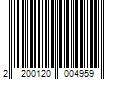 2 200120 004959